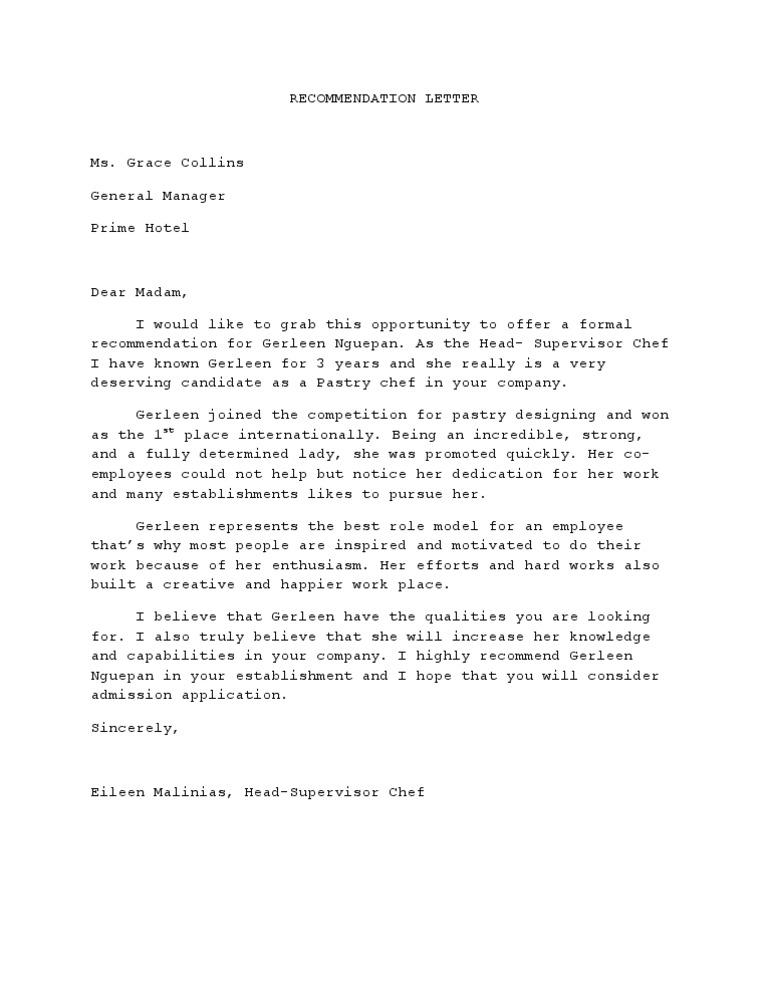 RECOMMENDATION LETTER

Ms. Grace Collins

General Manager

Prime Hotel

Dear Madam,

I would like to grab this opportunity to offer a formal recommendation for Gerleen Nguepan. As the Head- Supervisor Chef I have known Gerleen for 3 years and she really is a very deserving candidate as a Pastry chef in your company.

Gerleen joined the competition for pastry designing and won as the 1$^{st}$ place internationally. Being an incredible, strong, and a fully determined lady, she was promoted quickly. Her co-employees could not help but notice her dedication for her work and many establishments likes to pursue her.

Gerleen represents the best role model for an employee that's why most people are inspired and motivated to do their work because of her enthusiasm. Her efforts and hard works also built a creative and happier work place.

I believe that Gerleen have the qualities you are looking for. I also truly believe that she will increase her knowledge and capabilities in your company. I highly recommend Gerleen Nguepan in your establishment and I hope that you will consider admission application.

Sincerely,

Eileen Malinias, Head-Supervisor Chef